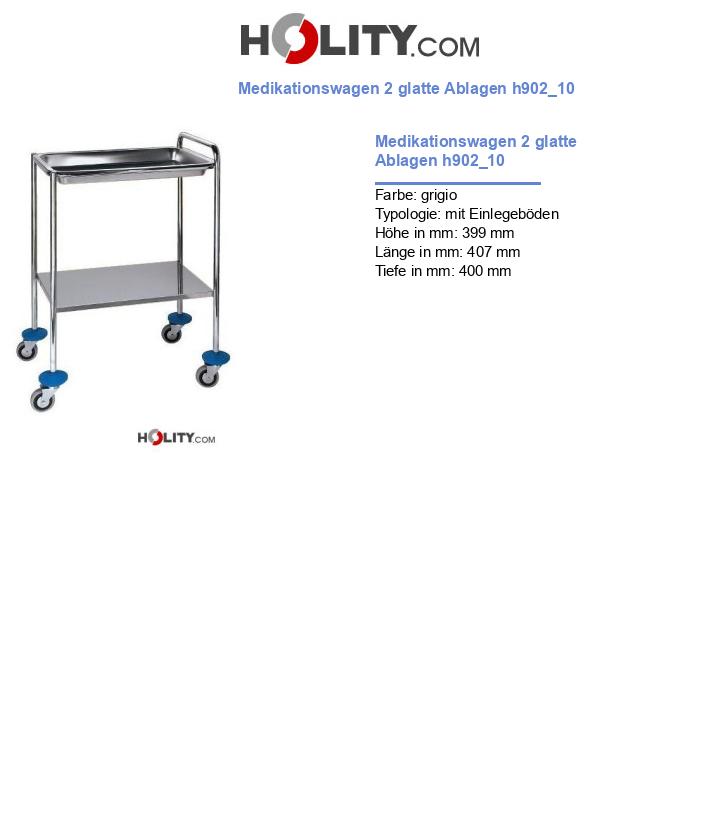 HOLITY.COM

Medikationswagen 2 glatte Ablagen h902_10

HOLITY.COM

Medikationswagen 2 glatte Ablagen h902_10

Farbe: grigio
Typologie: mit Einlegeböden
Höhe in mm: 399 mm
Länge in mm: 407 mm
Tiefe in mm: 400 mm